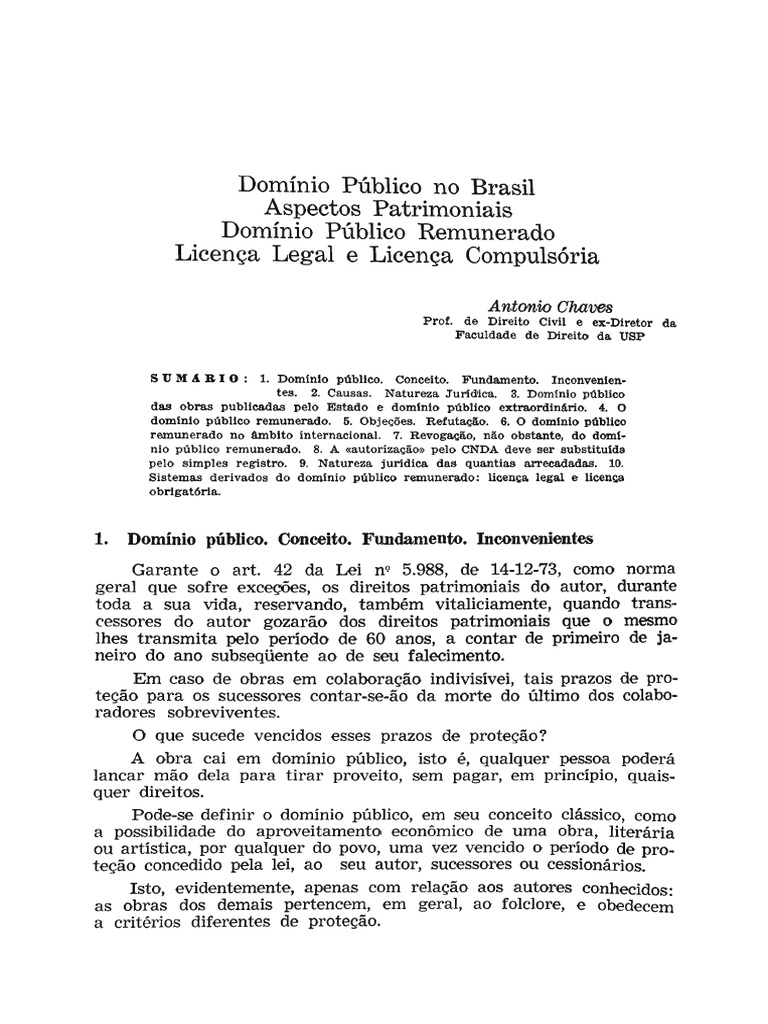 Domínio Público no Brasil
Aspectos Patrimoniais
Domínio Público Remunerado
Licença Legal e Licença Compulsória

Antonio Chaves
Prof. de Direito Civil e ex-Diretor da Faculdade de Direito da USP

SUMÁRIO: 1. Domínio público. Conceito. Fundamento. Inconvenientes. 2. Causas. Natureza Jurídica. 3. Domínio público das obras publicadas pelo Estado e domínio público extraordinário. 4. O domínio público remunerado. 5. Objeções. Refutação. 6. O domínio público remunerado no âmbito internacional. 7. Revogação, não obstante, do domínio público remunerado. 8. A «autorização» pelo CNDA deve ser substituída pelo simples registro. 9. Natureza jurídica das quantias arrecadadas. 10. Sistemas derivados do domínio público remunerado: licença legal e licença obrigatória.

1. Domínio público. Conceito. Fundamento. Inconvenientes

Garante o art. 42 da Lei nº 5.988, de 14-12-73, como norma geral que sofre exceções, os direitos patrimoniais do autor, durante toda a sua vida, reservando, também vitaliciamente, quando transcessores do autor gozarão dos direitos patrimoniais que o mesmo lhes transmita pelo período de 60 anos, a contar de primeiro de janeiro do ano subseqüente ao de seu falecimento.

Em caso de obras em colaboração indivisível, tais prazos de proteção para os sucessores contar-se-ão da morte do último dos colaboradores sobreviventes.

O que sucede vencidos esses prazos de proteção?

A obra cai em domínio público, isto é, qualquer pessoa poderá lancar mão dela para tirar proveito, sem pagar, em princípio, quaisquer direitos.

Pode-se definir o domínio público, em seu conceito clássico, como a possibilidade do aproveitamento econômico de uma obra, literária ou artística, por qualquer do povo, uma vez vencido o período de proteção concedido pela lei, ao seu autor, sucessores ou cessionários.

Isto, evidentemente, apenas com relação aos autores conhecidos: as obras dos demais pertencem, em geral, ao folclore, e obedecem a critérios diferentes de proteção.